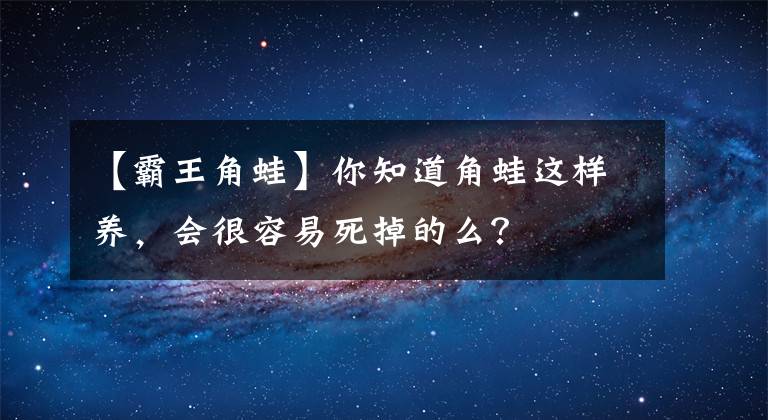 【霸王角蛙】你知道角蛙这样养，会很容易死掉的么？